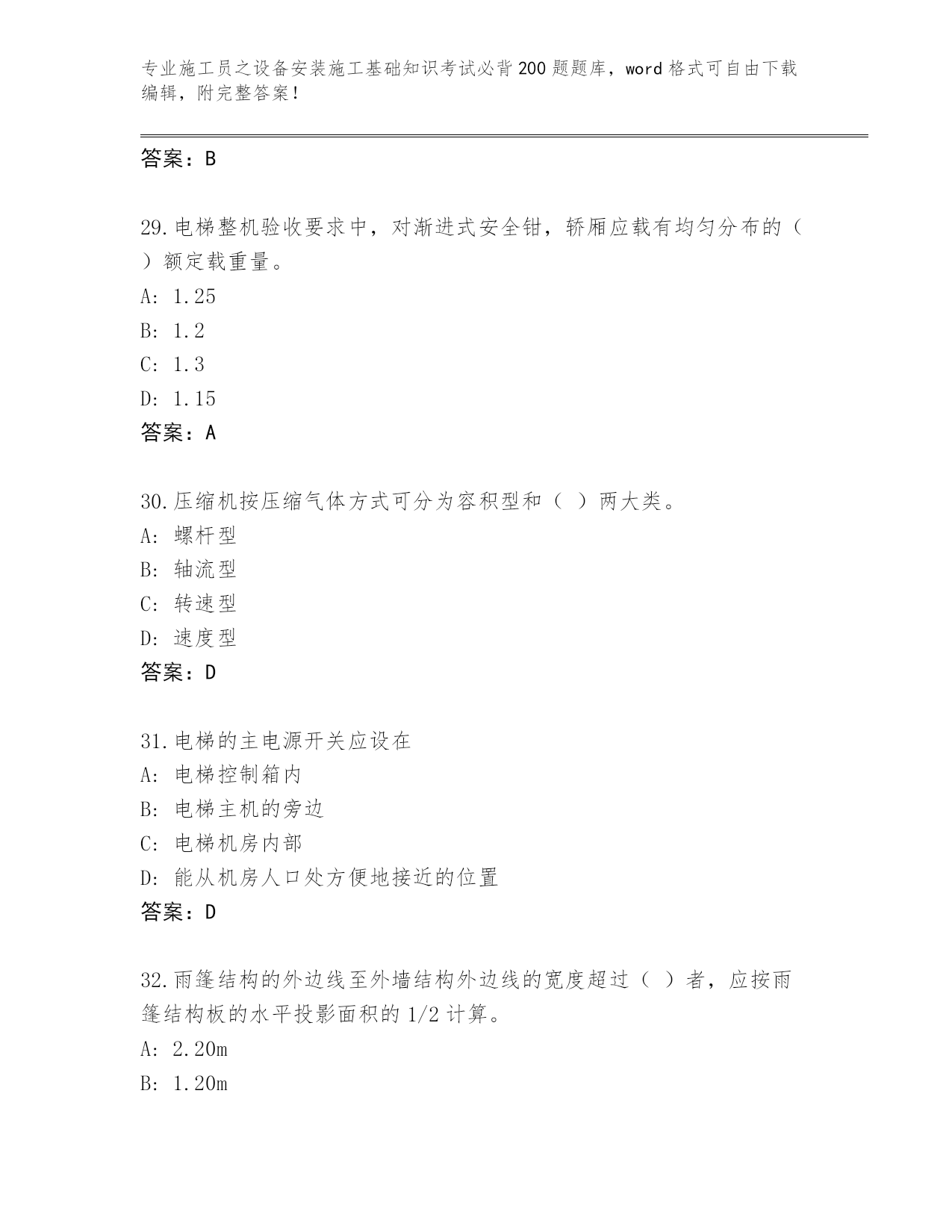 专业施工员之设备安装施工基础知识考试必背200题题库，word格式可自由下载编辑，附完整答案！

答案：B

29.电梯整机验收要求中，对渐进式安全钳，轿厢应载有均匀分布的（ ）额定载重量。
A: 1.25
B: 1.2
C: 1.3
D: 1.15
答案：A

30.压缩机按压缩气体方式可分为容积型和（ ）两大类。
A: 螺杆型
B: 轴流型
C: 转速型
D: 速度型
答案：D

31.电梯的主电源开关应设在
A: 电梯控制箱内
B: 电梯主机的旁边
C: 电梯机房内部
D: 能从机房人口处方便地接近的位置
答案：D

32.雨篷结构的外边线至外墙结构外边线的宽度超过（ ）者，应按雨篷结构板的水平投影面积的1/2计算。
A: 2.20m
B: 1.20m